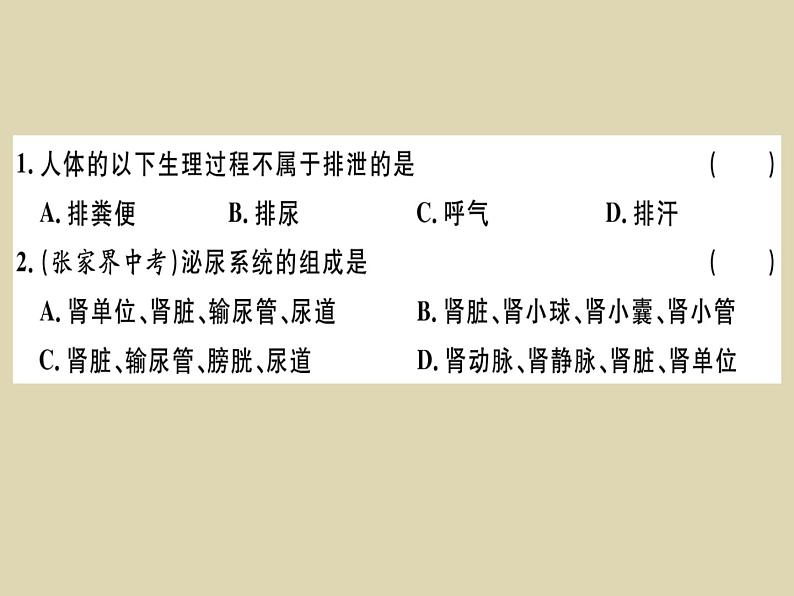 1. 人体的以下生理过程不属于排泄的是 ( )

A. 排粪便 B. 排尿 C. 呼气 D. 排汗

2. (张家界中考)泌尿系统的组成是 ( )

A. 肾单位、肾脏、输尿管、尿道 B. 肾脏、肾小球、肾小囊、肾小管

C. 肾脏、输尿管、膀胱、尿道 D. 肾动脉、肾静脉、肾脏、肾单位